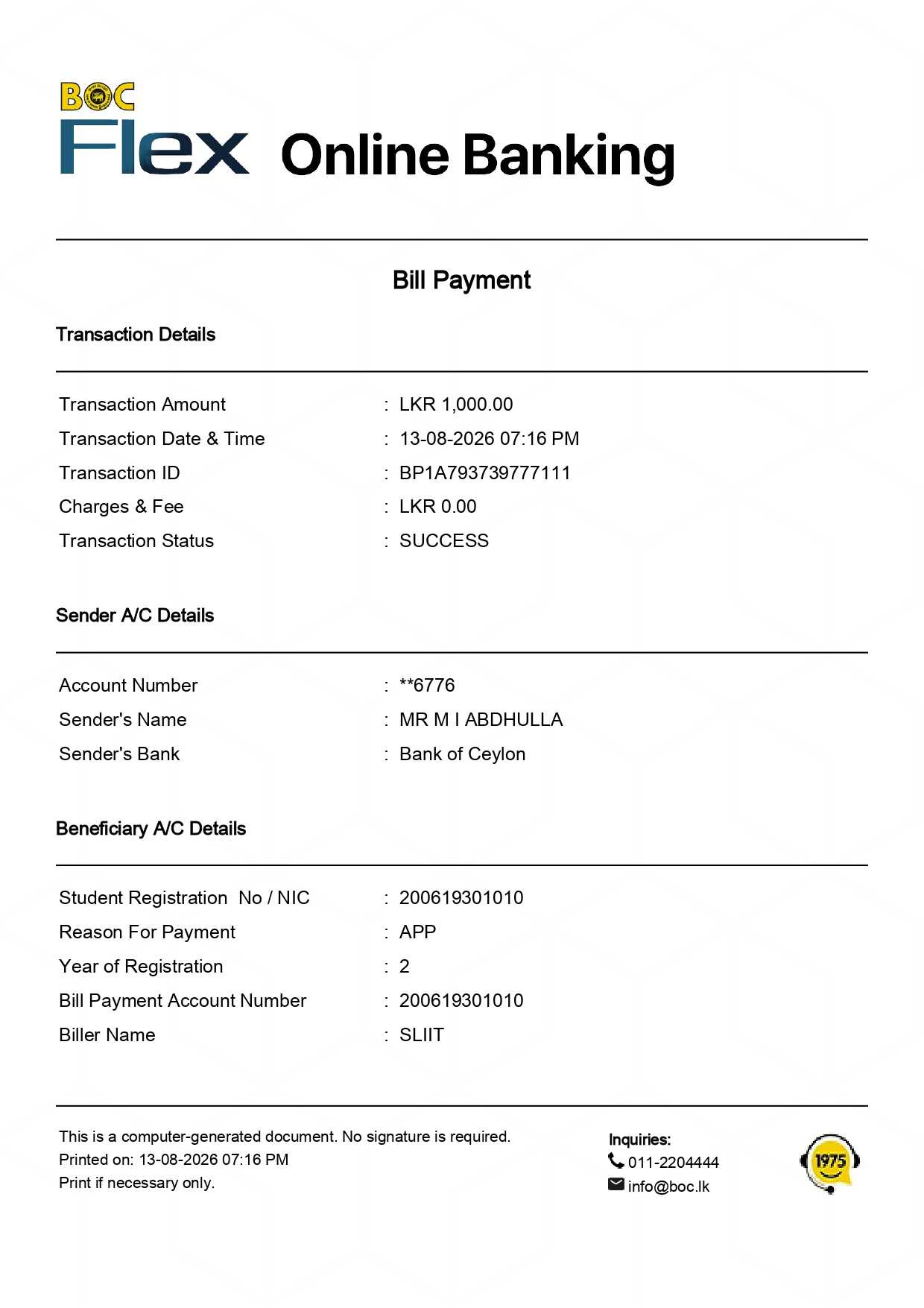 BOC
Flex Online Banking

Bill Payment

Transaction Details

Transaction Amount : LKR 1,000.00
Transaction Date & Time : 13-08-2026 07:16 PM
Transaction ID : BP1A793739777111
Charges & Fee : LKR 0.00
Transaction Status : SUCCESS

Sender A/C Details

Account Number : **6776
Sender's Name : MR M I ABDHULLA
Sender's Bank : Bank of Ceylon

Beneficiary A/C Details

Student Registration No / NIC : 200619301010
Reason For Payment : APP
Year of Registration : 2
Bill Payment Account Number : 200619301010
Biller Name : SLIIT

This is a computer-generated document. No signature is required.
Printed on: 13-08-2026 07:16 PM
Print if necessary only.

Inquiries:
011-2204444
info@boc.lk

1975